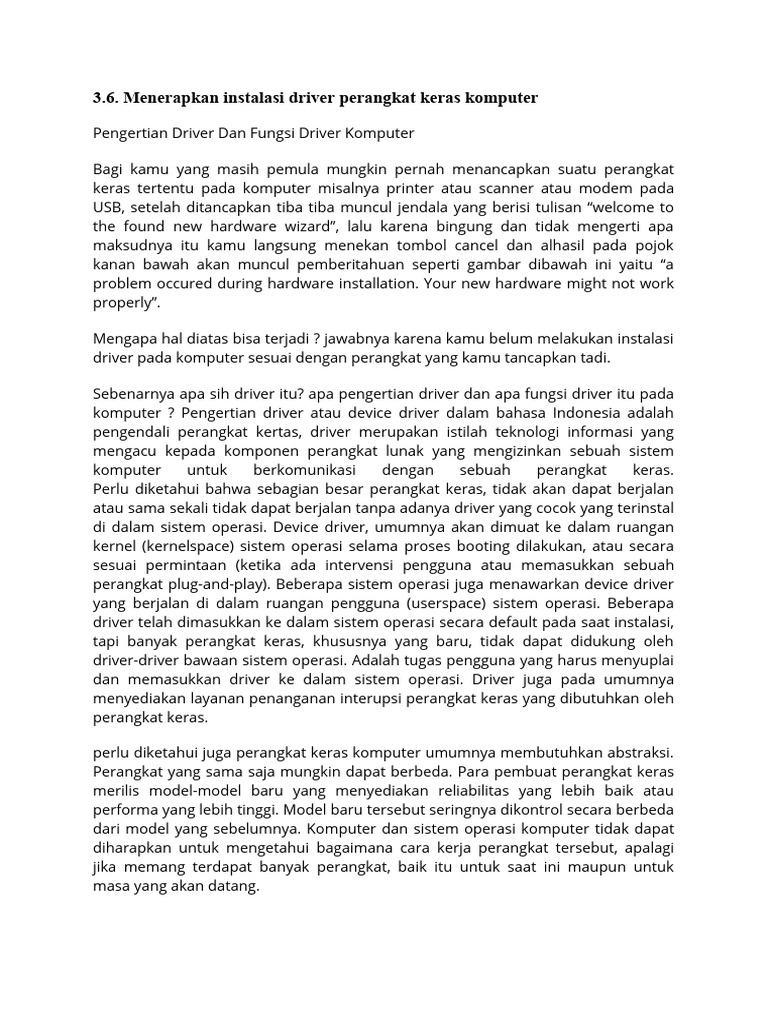 3.6. Menerapkan instalasi driver perangkat keras komputer

Pengertian Driver Dan Fungsi Driver Komputer

Bagi kamu yang masih pemula mungkin pernah menancapkan suatu perangkat keras tertentu pada komputer misalnya printer atau scanner atau modem pada USB, setelah ditancapkan tiba tiba muncul jendala yang berisi tulisan “welcome to the found new hardware wizard”, lalu karena bingung dan tidak mengerti apa maksudnya itu kamu langsung menekan tombol cancel dan alhasil pada pojok kanan bawah akan muncul pemberitahuan seperti gambar dibawah ini yaitu “a problem occured during hardware installation. Your new hardware might not work properly”.

Mengapa hal diatas bisa terjadi ? jawabnya karena kamu belum melakukan instalasi driver pada komputer sesuai dengan perangkat yang kamu tancapkan tadi.

Sebenarnya apa sih driver itu? apa pengertian driver dan apa fungsi driver itu pada komputer ? Pengertian driver atau device driver dalam bahasa Indonesia adalah pengendali perangkat kertas, driver merupakan istilah teknologi informasi yang mengacu kepada komponen perangkat lunak yang mengizinkan sebuah sistem komputer untuk berkomunikasi dengan sebuah perangkat keras. Perlu diketahui bahwa sebagian besar perangkat keras, tidak akan dapat berjalan atau sama sekali tidak dapat berjalan tanpa adanya driver yang cocok yang terinstal di dalam sistem operasi. Device driver, umumnya akan dimuat ke dalam ruangan kernel (kernelspace) sistem operasi selama proses booting dilakukan, atau secara sesuai permintaan (ketika ada intervensi pengguna atau memasukkan sebuah perangkat plug-and-play). Beberapa sistem operasi juga menawarkan device driver yang berjalan di dalam ruangan pengguna (userspace) sistem operasi. Beberapa driver telah dimasukkan ke dalam sistem operasi secara default pada saat instalasi, tapi banyak perangkat keras, khususnya yang baru, tidak dapat didukung oleh driver-driver bawaan sistem operasi. Adalah tugas pengguna yang harus menyuplai dan memasukkan driver ke dalam sistem operasi. Driver juga pada umumnya menyediakan layanan penanganan interupsi perangkat keras yang dibutuhkan oleh perangkat keras.

perlu diketahui juga perangkat keras komputer umumnya membutuhkan abstraksi. Perangkat yang sama saja mungkin dapat berbeda. Para pembuat perangkat keras merilis model-model baru yang menyediakan reliabilitas yang lebih baik atau performa yang lebih tinggi. Model baru tersebut seringnya dikontrol secara berbeda dari model yang sebelumnya. Komputer dan sistem operasi komputer tidak dapat diharapkan untuk mengetahui bagaimana cara kerja perangkat tersebut, apalagi jika memang terdapat banyak perangkat, baik itu untuk saat ini maupun untuk masa yang akan datang.